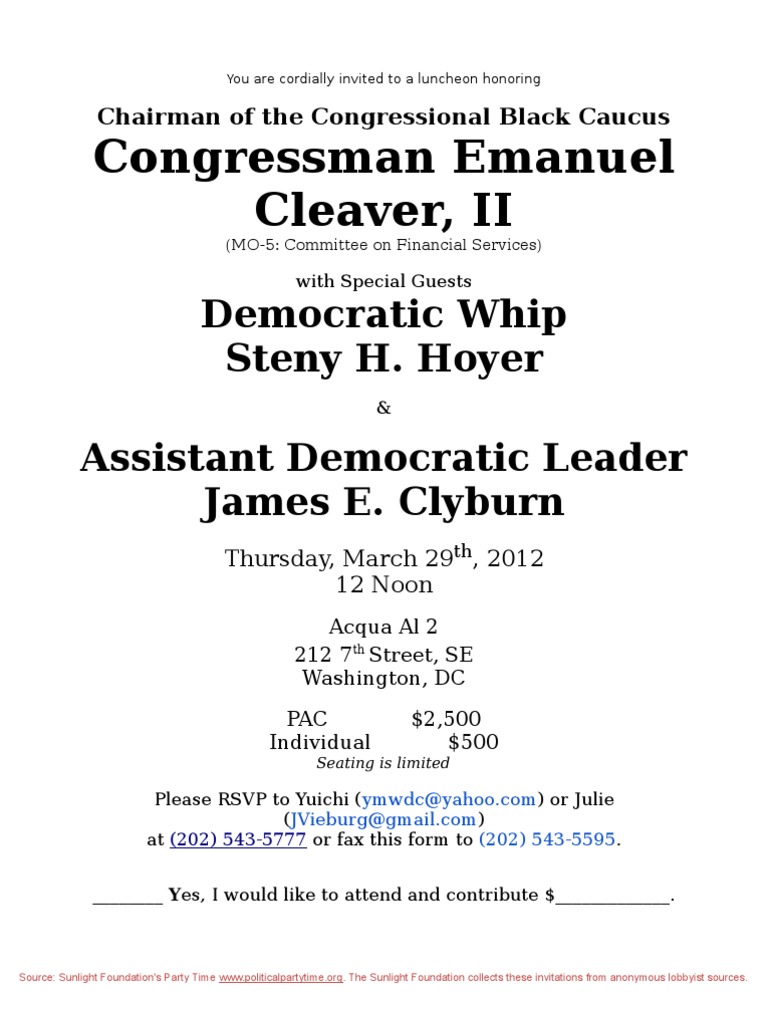 You are cordially invited to a luncheon honoring

Chairman of the Congressional Black Caucus

Congressman Emanuel Cleaver, II

(MO-5: Committee on Financial Services)

with Special Guests

Democratic Whip
Steny H. Hoyer

&

Assistant Democratic Leader
James E. Clyburn

Thursday, March 29th, 2012
12 Noon

Acqua Al 2
212 7th Street, SE
Washington, DC

PAC $2,500
Individual $500
Seating is limited

Please RSVP to Yuichi (ymwdc@yahoo.com) or Julie (JVieburg@gmail.com) at (202) 543-5777 or fax this form to (202) 543-5595.

____ Yes, I would like to attend and contribute $____.

Source: Sunlight Foundation's Party Time www.politicalpartytime.org. The Sunlight Foundation collects these invitations from anonymous lobbyist sources.